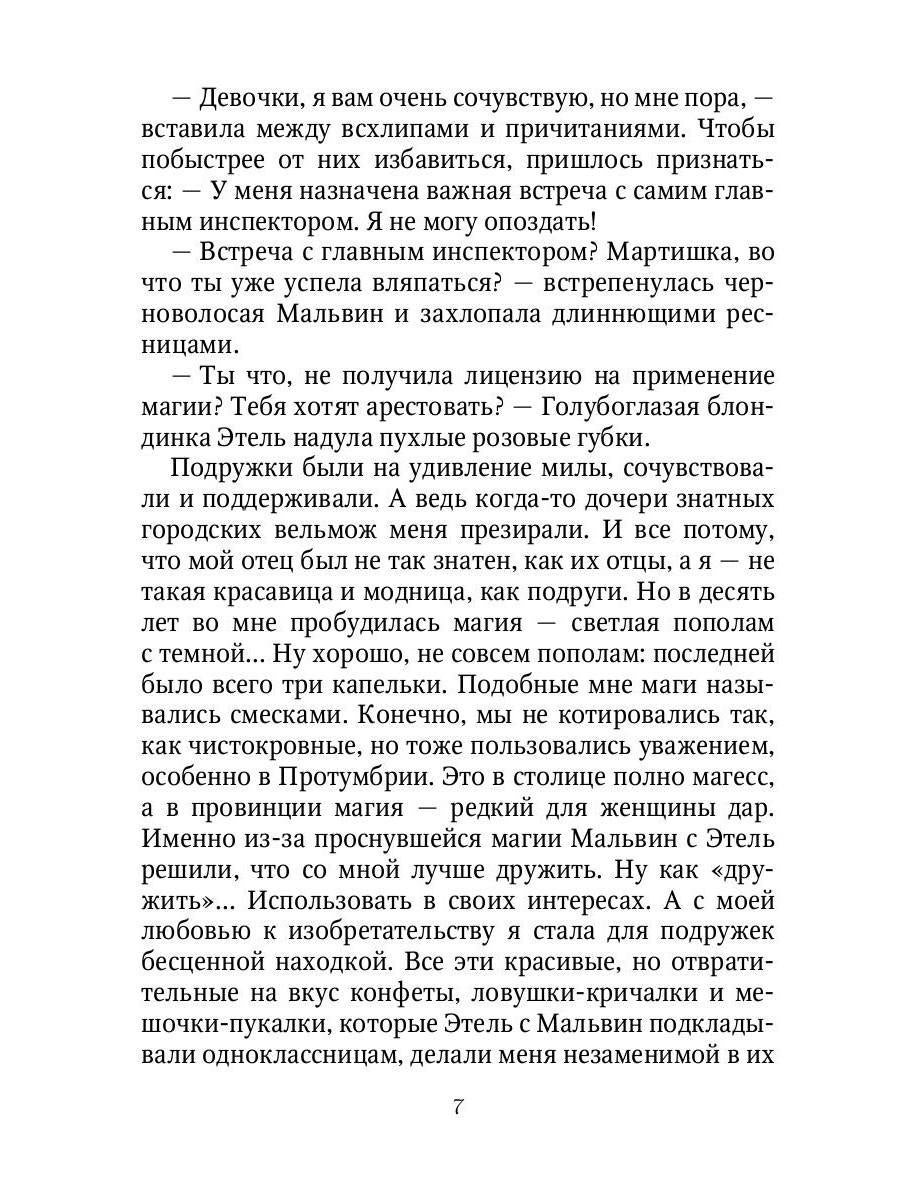 — Девочки, я вам очень сочувствую, но мне пора, — вставила между всхлипами и причитаниями. Чтобы побыстрее от них избавиться, пришлось признаться: — У меня назначена важная встреча с самим главным инспектором. Я не могу опоздать!

— Встреча с главным инспектором? Мартишка, во что ты уже успела вляпаться? — встрепенулась черноволосая Мальвин и захлопала длиннющими ресницами.

— Ты что, не получила лицензию на применение магии? Тебя хотят арестовать? — Голубоглазая блондинка Этель надула пухлые розовые губки.

Подружки были на удивление милы, сочувствовали и поддерживали. А ведь когда-то дочери знатных городских вельмож меня презирали. И все потому, что мой отец был не так знатен, как их отцы, а я — не такая красавица и модница, как подруги. Но в десять лет во мне пробудилась магия — светлая пополам с темной... Ну хорошо, не совсем пополам: последней было всего три капельки. Подобные мне маги назывались смесками. Конечно, мы не котировались так, как чистокровные, но тоже пользовались уважением, особенно в Протумбрии. Это в столице полно магесс, а в провинции магия — редкий для женщины дар. Именно из-за проснувшейся магии Мальвин с Этель решили, что со мной лучше дружить. Ну как «дружить»... Использовать в своих интересах. А с моей любовью к изобретательству я стала для подружек бесценной находкой. Все эти красивые, но отвратительные на вкус конфеты, ловушки-кричалки и мешочки-пукалки, которые Этель с Мальвин подкладывали одноклассницам, делали меня незаменимой в их

7